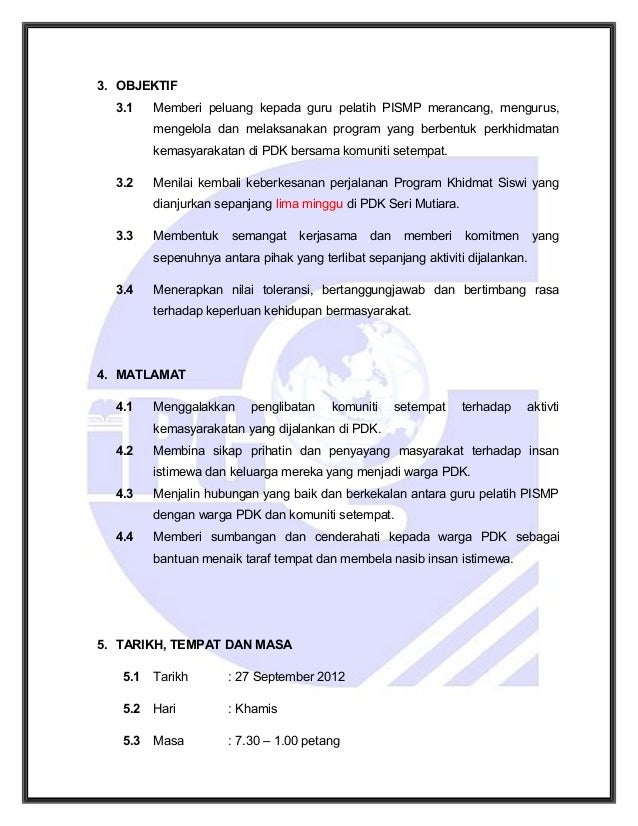 3. OBJEKTIF

3.1 Memberi peluang kepada guru pelatih PISMP merancang, mengurus, mengelola dan melaksanakan program yang berbentuk perkhidmatan kemasyarakatan di PDK bersama komuniti setempat.

3.2 Menilai kembali keberkesanan perjalanan Program Khidmat Siswi yang dianjurkan sepanjang lima minggu di PDK Seri Mutiara.

3.3 Membentuk semangat kerjasama dan memberi komitmen yang sepenuhnya antara pihak yang terlibat sepanjang aktiviti dijalankan.

3.4 Menerapkan nilai toleransi, bertanggungjawab dan bertimbang rasa terhadap keperluan kehidupan bermasyarakat.

4. MATLAMAT

4.1 Menggalakkan penglibatan komuniti setempat terhadap aktivti kemasyarakatan yang dijalankan di PDK.

4.2 Membina sikap prihatin dan penyayang masyarakat terhadap insan istimewa dan keluarga mereka yang menjadi warga PDK.

4.3 Menjalin hubungan yang baik dan berkekalan antara guru pelatih PISMP dengan warga PDK dan komuniti setempat.

4.4 Memberi sumbangan dan cenderahati kepada warga PDK sebagai bantuan menaik taraf tempat dan membela nasib insan istimewa.

5. TARIKH, TEMPAT DAN MASA

5.1 Tarikh : 27 September 2012

5.2 Hari : Khamis

5.3 Masa : 7.30 – 1.00 petang